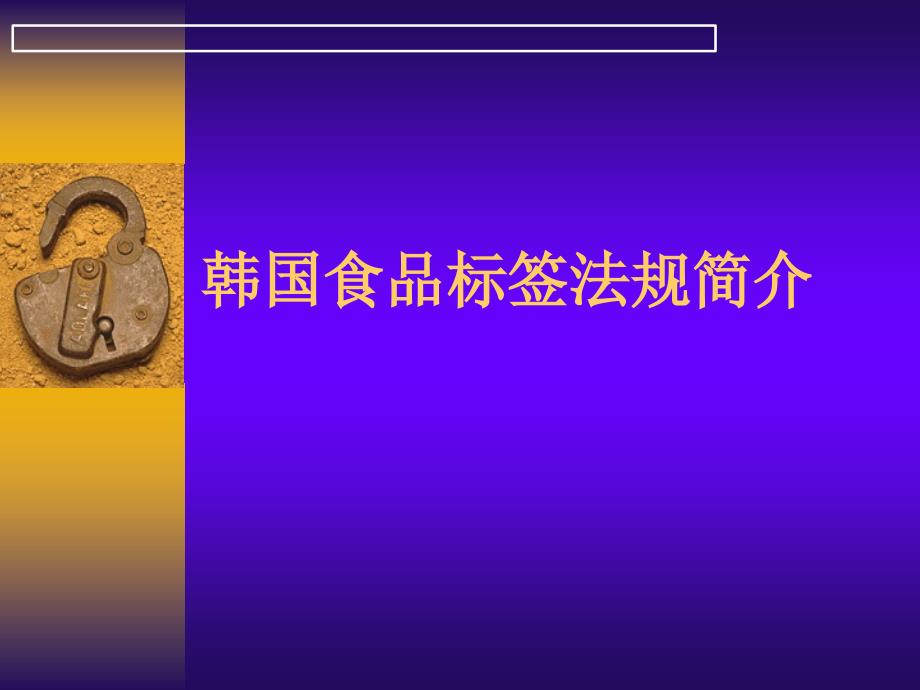 韩国食品标签法规简介